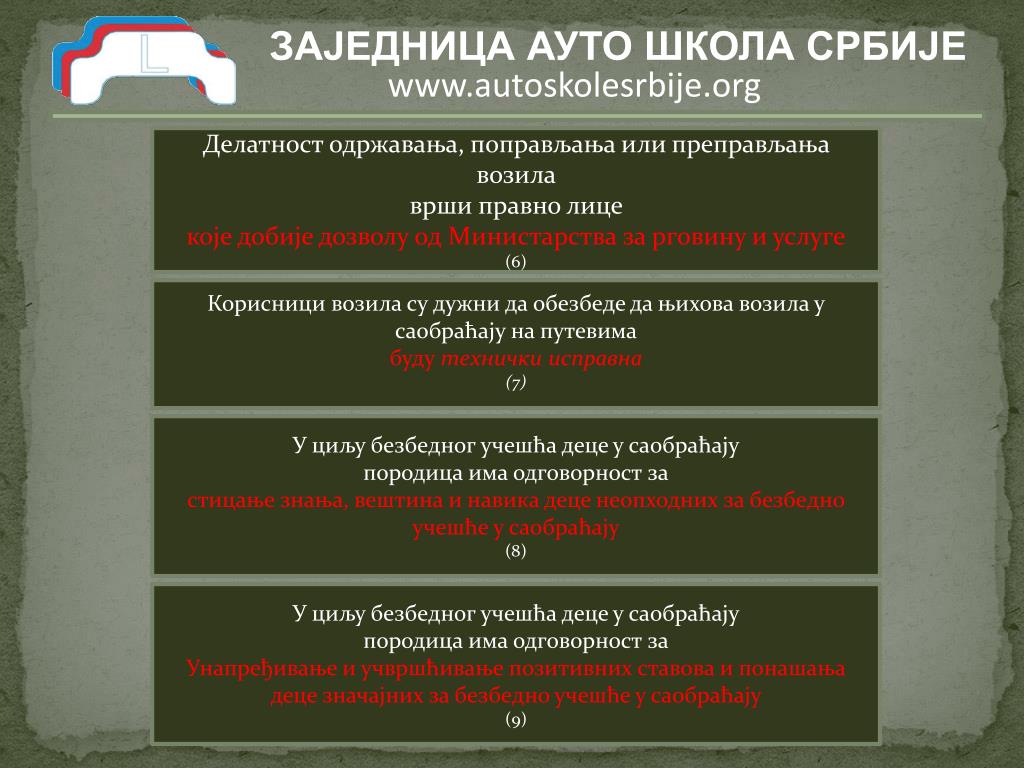 L

ЗАЈЕДНИЦА АУТО ШКОЛА СРБИЈЕ
www.autoskolesrbije.org

Делатност одржавања, поправљања или преправљања возила
врши правно лице
које добије дозволу од Министарства за рговину и услуге
(6)

Корисници возила су дужни да обезбеде да њихова возила у саобраћају на путевима
буду технички исправна
(7)

У циљу безбедног учешћа деце у саобраћају
породица има одговорност за
стицање знања, вештина и навика деце неопходних за безбедно учешће у саобраћају
(8)

У циљу безбедног учешћа деце у саобраћају
породица има одговорност за
Унапређивање и учвршћивање позитивних ставова и понашања деце значајних за безбедно учешће у саобраћају
(9)